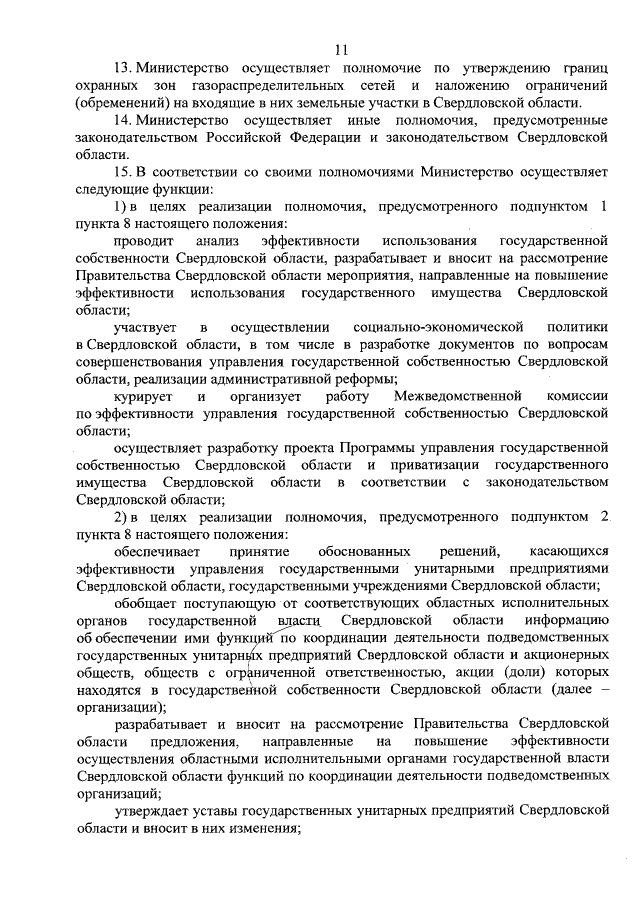 11

13. Министерство осуществляет полномочие по утверждению границ охранных зон газораспределительных сетей и наложению ограничений (обременений) на входящие в них земельные участки в Свердловской области.

14. Министерство осуществляет иные полномочия, предусмотренные законодательством Российской Федерации и законодательством Свердловской области.

15. В соответствии со своими полномочиями Министерство осуществляет следующие функции:

1) в целях реализации полномочия, предусмотренного подпунктом 1 пункта 8 настоящего положения:

проводит анализ эффективности использования государственной собственности Свердловской области, разрабатывает и вносит на рассмотрение Правительства Свердловской области мероприятия, направленные на повышение эффективности использования государственного имущества Свердловской области;

участвует в осуществлении социально-экономической политики в Свердловской области, в том числе в разработке документов по вопросам совершенствования управления государственной собственностью Свердловской области, реализации административной реформы;

курирует и организует работу Межведомственной комиссии по эффективности управления государственной собственностью Свердловской области;

осуществляет разработку проекта Программы управления государственной собственностью Свердловской области и приватизации государственного имущества Свердловской области в соответствии с законодательством Свердловской области;

2) в целях реализации полномочия, предусмотренного подпунктом 2 пункта 8 настоящего положения:

обеспечивает принятие обоснованных решений, касающихся эффективности управления государственными унитарными предприятиями Свердловской области, государственными учреждениями Свердловской области;

обобщает поступающую от соответствующих областных исполнительных органов государственной власти Свердловской области информацию об обеспечении ими функций по координации деятельности подведомственных государственных унитарных предприятий Свердловской области и акционерных обществ, обществ с ограниченной ответственностью, акции (доли) которых находятся в государственной собственности Свердловской области (далее – организации);

разрабатывает и вносит на рассмотрение Правительства Свердловской области предложения, направленные на повышение эффективности осуществления областными исполнительными органами государственной власти Свердловской области функций по координации деятельности подведомственных организаций;

утверждает уставы государственных унитарных предприятий Свердловской области и вносит в них изменения;